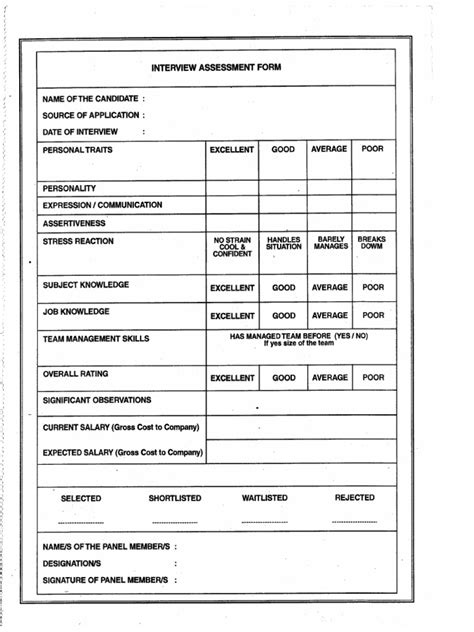 INTERVIEW ASSESSMENT FORM

NAME OF THE CANDIDATE :
SOURCE OF APPLICATION :
DATE OF INTERVIEW :

| PERSONAL TRAITS | EXCELLENT | GOOD | AVERAGE | POOR |
|---|---|---|---|---|
| PERSONALITY | | | | |
| EXPRESSION / COMMUNICATION | | | | |
| ASSERTIVENESS | | | | |
| STRESS REACTION | NO STRAIN COOL & CONFIDENT | HANDLES SITUATION | BARELY MANAGES | BREAKS DOWM |
| SUBJECT KNOWLEDGE | EXCELLENT | GOOD | AVERAGE | POOR |
| JOB KNOWLEDGE | EXCELLENT | GOOD | AVERAGE | POOR |
| TEAM MANAGEMENT SKILLS | HAS MANAGED TEAM BEFORE (YES / NO) If yes size of the team | | | |
| OVERALL RATING | EXCELLENT | GOOD | AVERAGE | POOR |
| SIGNIFICANT OBSERVATIONS | | | | |
| CURRENT SALARY (Gross Cost to Company) | | | | |
| EXPECTED SALARY (Gross Cost to Company) | | | | |

SELECTED SHORTLISTED WAITLISTED REJECTED

NAME/S OF THE PANEL MEMBER/S :
DESIGNATION/S :
SIGNATURE OF PANEL MEMBER/S :